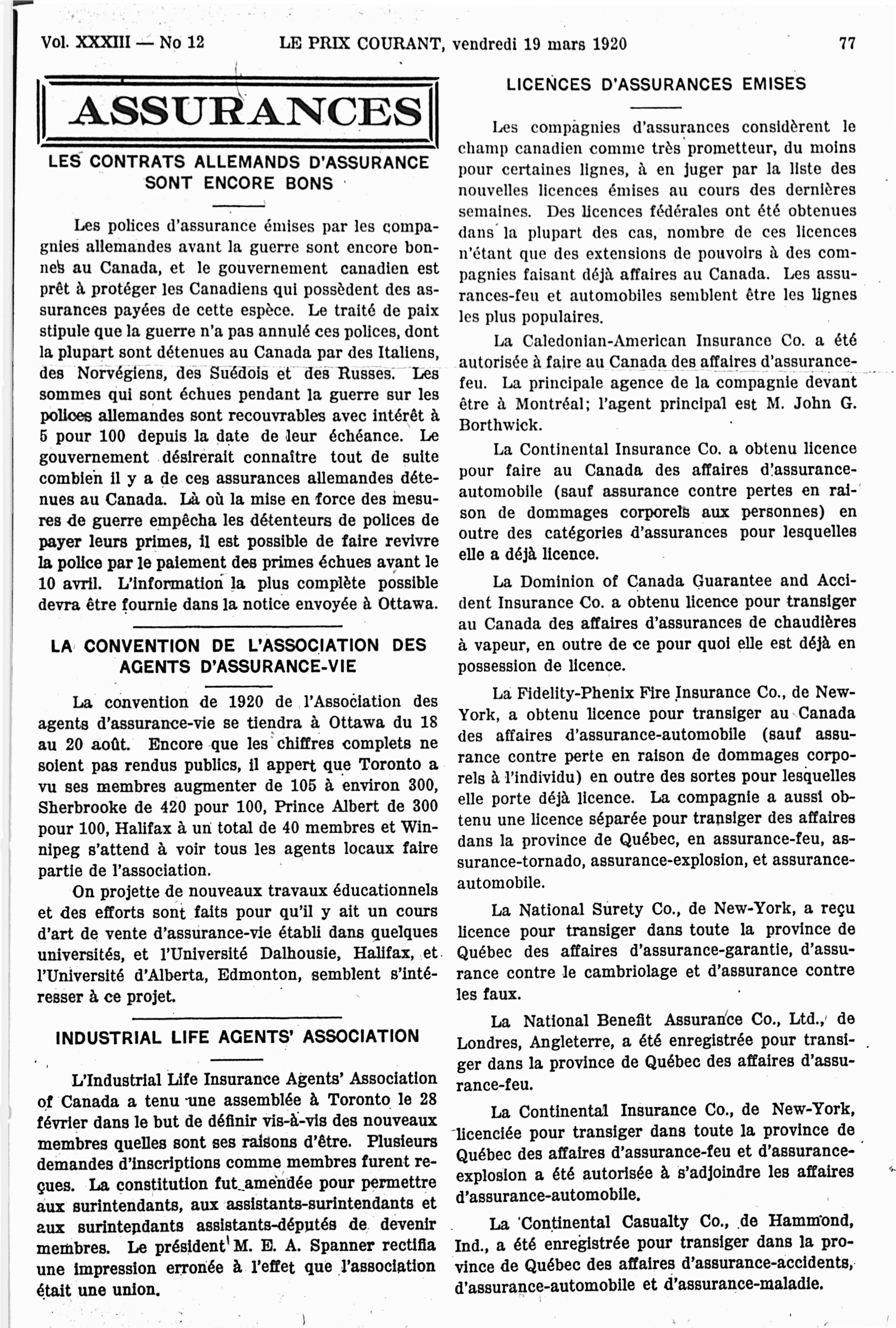 Vol. XXXIII — No 12 LE PRIX COURANT, vendredi 19 mars 1920 77

ASSURANCES

LES CONTRATS ALLEMANDS D'ASSURANCE SONT ENCORE BONS

Les polices d'assurance émises par les compagnies allemandes avant la guerre sont encore bonnes au Canada, et le gouvernement canadien est prêt à protéger les Canadiens qui possèdent des assurances payées de cette espèce. Le traité de paix stipule que la guerre n'a pas annulé ces polices, dont la plupart sont détenues au Canada par des Italiens, des Norvégiens, des Suédois et des Russes. Les sommes qui sont échues pendant la guerre sur les polices allemandes sont recouvrables avec intérêt à 5 pour 100 depuis la date de leur échéance. Le gouvernement désirerait connaître tout de suite combien il y a de ces assurances allemandes détenues au Canada. Là où la mise en force des mesures de guerre empêcha les détenteurs de polices de payer leurs primes, il est possible de faire revivre la police par le paiement des primes échues avant le 10 avril. L'information la plus complète possible devra être fournie dans la notice envoyée à Ottawa.

LA CONVENTION DE L'ASSOCIATION DES AGENTS D'ASSURANCE-VIE

La convention de 1920 de l'Association des agents d'assurance-vie se tiendra à Ottawa du 18 au 20 août. Encore que les chiffres complets ne soient pas rendus publics, il appert que Toronto a vu ses membres augmenter de 105 à environ 300, Sherbrooke de 420 pour 100, Prince Albert de 300 pour 100, Halifax à un total de 40 membres et Winnipeg s'attend à voir tous les agents locaux faire partie de l'association.

On projette de nouveaux travaux éducationnels et des efforts sont faits pour qu'il y ait un cours d'art de vente d'assurance-vie établi dans quelques universités, et l'Université Dalhousie, Halifax, et l'Université d'Alberta, Edmonton, semblent s'intéresser à ce projet.

INDUSTRIAL LIFE AGENTS' ASSOCIATION

L'Industrial Life Insurance Agents' Association of Canada a tenu une assemblée à Toronto le 28 février dans le but de définir vis-à-vis des nouveaux membres quelles sont ses raisons d'être. Plusieurs demandes d'inscriptions comme membres furent reçues. La constitution fut amendée pour permettre aux surintendants, aux assistants-surintendants et aux surintendants assistants-députés de devenir membres. Le président M. E. A. Spanner rectifia une impression erronée à l'effet que l'association était une union.

LICENCES D'ASSURANCES EMISES

Les compagnies d'assurances considèrent le champ canadien comme très prometteur, du moins pour certaines lignes, à en juger par la liste des nouvelles licences émises au cours des dernières semaines. Des licences fédérales ont été obtenues dans la plupart des cas, nombre de ces licences n'étant que des extensions de pouvoirs à des compagnies faisant déjà affaires au Canada. Les assurances-feu et automobiles semblent être les lignes les plus populaires.

La Caledonian-American Insurance Co. a été autorisée à faire au Canada des affaires d'assurance-feu. La principale agence de la compagnie devant être à Montréal; l'agent principal est M. John G. Borthwick.

La Continental Insurance Co. a obtenu licence pour faire au Canada des affaires d'assurance-automobile (sauf assurance contre pertes en raison de dommages corporels aux personnes) en outre des catégories d'assurances pour lesquelles elle a déjà licence.

La Dominion of Canada Guarantee and Accident Insurance Co. a obtenu licence pour transiger au Canada des affaires d'assurances de chaudières à vapeur, en outre de ce pour quoi elle est déjà en possession de licence.

La Fidelity-Phenix Fire Insurance Co., de New-York, a obtenu licence pour transiger au Canada des affaires d'assurance-automobile (sauf assurance contre perte en raison de dommages corporels à l'individu) en outre des sortes pour lesquelles elle porte déjà licence. La compagnie a aussi obtenu une licence séparée pour transiger des affaires dans la province de Québec, en assurance-feu, assurance-tornado, assurance-explosion, et assurance-automobile.

La National Surety Co., de New-York, a reçu licence pour transiger dans toute la province de Québec des affaires d'assurance-garantie, d'assurance contre le cambriolage et d'assurance contre les faux.

La National Benefit Assurance Co., Ltd., de Londres, Angleterre, a été enregistrée pour transiger dans la province de Québec des affaires d'assurance-feu.

La Continental Insurance Co., de New-York, licenciée pour transiger dans toute la province de Québec des affaires d'assurance-feu et d'assurance-explosion a été autorisée à s'adjoindre les affaires d'assurance-automobile.

La Continental Casualty Co., de Hammond, Ind., a été enregistrée pour transiger dans la province de Québec des affaires d'assurance-accidents, d'assurance-automobile et d'assurance-maladie.